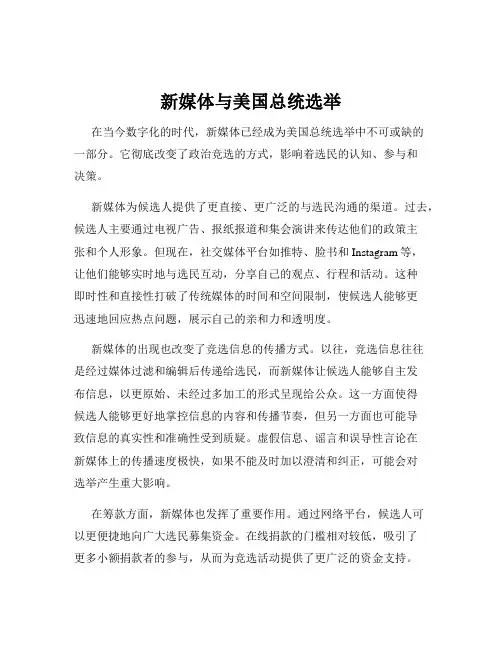 新媒体与美国总统选举

在当今数字化的时代，新媒体已经成为美国总统选举中不可或缺的一部分。它彻底改变了政治竞选的方式，影响着选民的认知、参与和决策。

新媒体为候选人提供了更直接、更广泛的与选民沟通的渠道。过去，候选人主要通过电视广告、报纸报道和集会演讲来传达他们的政策主张和个人形象。但现在，社交媒体平台如推特、脸书和 Instagram 等，让他们能够实时地与选民互动，分享自己的观点、行程和活动。这种即时性和直接性打破了传统媒体的时间和空间限制，使候选人能够更迅速地回应热点问题，展示自己的亲和力和透明度。

新媒体的出现也改变了竞选信息的传播方式。以往，竞选信息往往是经过媒体过滤和编辑后传递给选民，而新媒体让候选人能够自主发布信息，以更原始、未经过多加工的形式呈现给公众。这一方面使得候选人能够更好地掌控信息的内容和传播节奏，但另一方面也可能导致信息的真实性和准确性受到质疑。虚假信息、谣言和误导性言论在新媒体上的传播速度极快，如果不能及时加以澄清和纠正，可能会对选举产生重大影响。

在筹款方面，新媒体也发挥了重要作用。通过网络平台，候选人可以更便捷地向广大选民募集资金。在线捐款的门槛相对较低，吸引了更多小额捐款者的参与，从而为竞选活动提供了更广泛的资金支持。